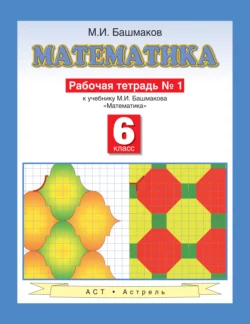 М.И. Башмаков

МАТЕМАТИКА

Рабочая тетрадь № 1

к учебнику М.И. Башмакова «Математика»

6
класс

АСТ • Астрель